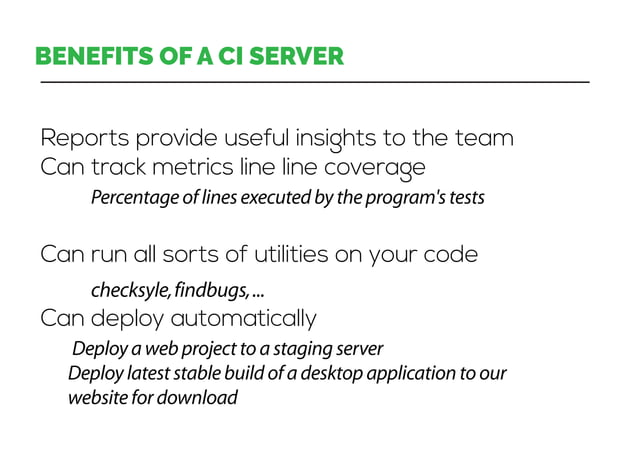 BENEFITS OF A CI SERVER

Reports provide useful insights to the team
Can track metrics line line coverage

Percentage of lines executed by the program's tests

Can run all sorts of utilities on your code

checksyle, findbugs, ...

Can deploy automatically

Deploy a web project to a staging server

Deploy latest stable build of a desktop application to our website for download